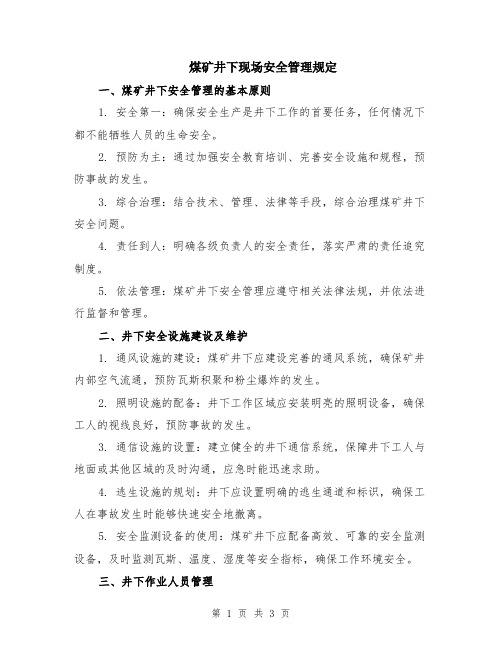 煤矿井下现场安全管理规定

一、煤矿井下安全管理的基本原则

1. 安全第一：确保安全生产是井下工作的首要任务，任何情况下都不能牺牲人员的生命安全。

2. 预防为主：通过加强安全教育培训、完善安全设施和规程，预防事故的发生。

3. 综合治理：结合技术、管理、法律等手段，综合治理煤矿井下安全问题。

4. 责任到人：明确各级负责人的安全责任，落实严肃的责任追究制度。

5. 依法管理：煤矿井下安全管理应遵守相关法律法规，并依法进行监督和管理。

二、井下安全设施建设及维护

1. 通风设施的建设：煤矿井下应建设完善的通风系统，确保矿井内部空气流通，预防瓦斯积聚和粉尘爆炸的发生。

2. 照明设施的配备：井下工作区域应安装明亮的照明设备，确保工人的视线良好，预防事故的发生。

3. 通信设施的设置：建立健全的井下通信系统，保障井下工人与地面或其他区域的及时沟通，应急时能迅速求助。

4. 逃生设施的规划：井下应设置明确的逃生通道和标识，确保工人在事故发生时能够快速安全地撤离。

5. 安全监测设备的使用：煤矿井下应配备高效、可靠的安全监测设备，及时监测瓦斯、温度、湿度等安全指标，确保工作环境安全。

三、井下作业人员管理

第 1 页 共 3 页